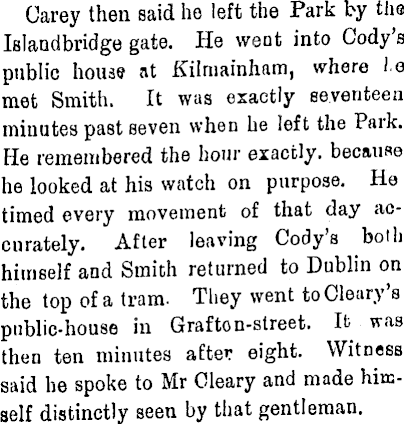 Carey then said he left the Park by the Islandbridge gate. He went into Cody's public house at Kilmainham, where he met Smith. It was exactly seventeen minutes past seven when he left the Park. He remembered the hour exactly. because he looked at his watch on purpose. He timed every movement of that day accurately. After leaving Cody's both himself and Smith returned to Dublin on the top of a tram. They went to Cleary's public-house in Grafton-street. It was then ten minutes after eight. Witness said he spoke to Mr Cleary and made himself distinctly seen by that gentleman.